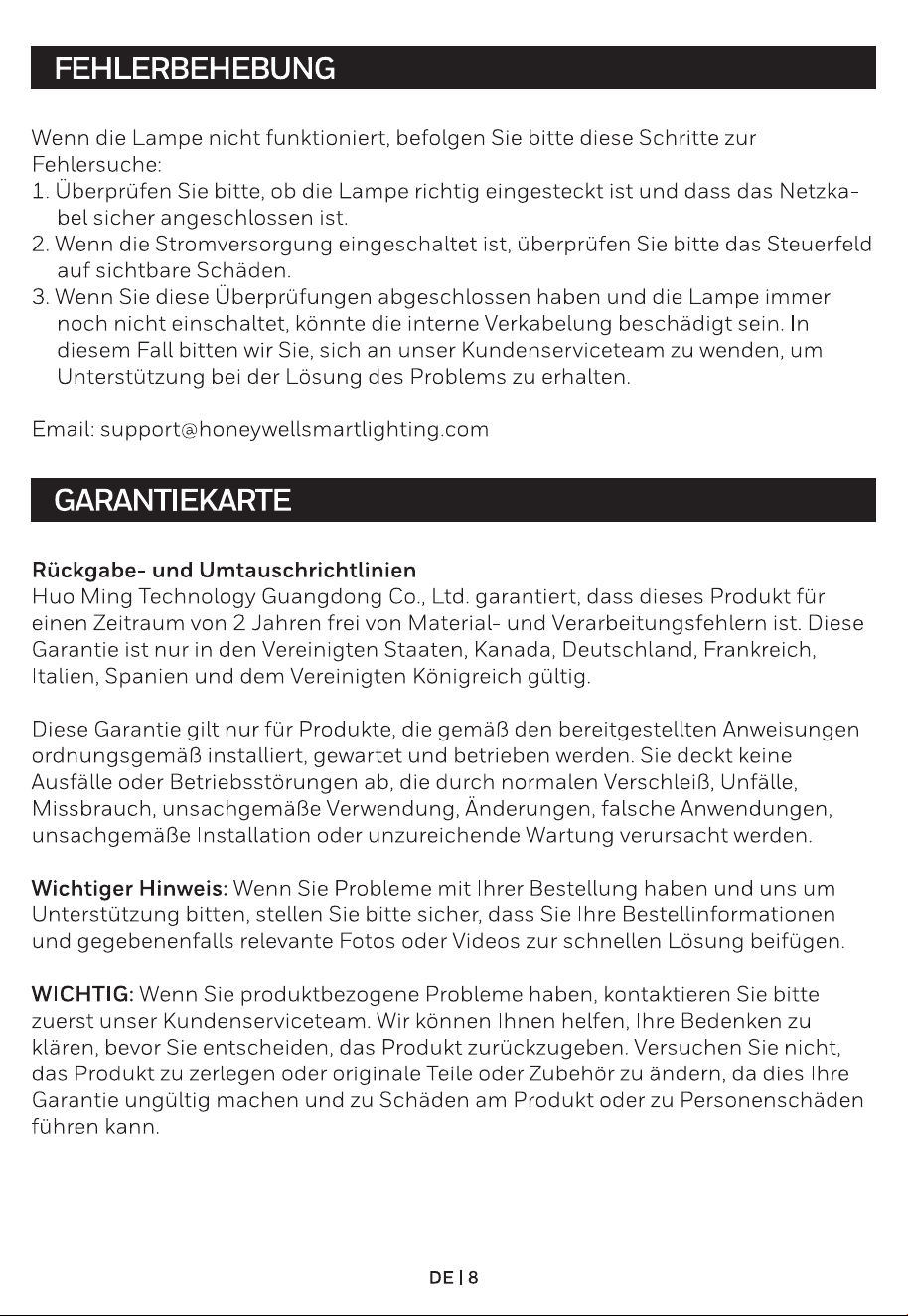 FEHLERBEHEBUNG

Wenn die Lampe nicht funktioniert, befolgen Sie bitte diese Schritte zur Fehlersuche:
1. Überprüfen Sie bitte, ob die Lampe richtig eingesteckt ist und dass das Netzkabel sicher angeschlossen ist.
2. Wenn die Stromversorgung eingeschaltet ist, überprüfen Sie bitte das Steuerfeld auf sichtbare Schäden.
3. Wenn Sie diese Überprüfungen abgeschlossen haben und die Lampe immer noch nicht einschaltet, könnte die interne Verkabelung beschädigt sein. In diesem Fall bitten wir Sie, sich an unser Kundenserviceteam zu wenden, um Unterstützung bei der Lösung des Problems zu erhalten.

Email: support@honeywellsmartlighting.com

GARANTIEKARTE

Rückgabe- und Umtauschrichtlinien
Huo Ming Technology Guangdong Co., Ltd. garantiert, dass dieses Produkt für einen Zeitraum von 2 Jahren frei von Material- und Verarbeitungsfehlern ist. Diese Garantie ist nur in den Vereinigten Staaten, Kanada, Deutschland, Frankreich, Italien, Spanien und dem Vereinigten Königreich gültig.

Diese Garantie gilt nur für Produkte, die gemäß den bereitgestellten Anweisungen ordnungsgemäß installiert, gewartet und betrieben werden. Sie deckt keine Ausfälle oder Betriebsstörungen ab, die durch normalen Verschleiß, Unfälle, Missbrauch, unsachgemäße Verwendung, Änderungen, falsche Anwendungen, unsachgemäße Installation oder unzureichende Wartung verursacht werden.

Wichtiger Hinweis: Wenn Sie Probleme mit Ihrer Bestellung haben und uns um Unterstützung bitten, stellen Sie bitte sicher, dass Sie Ihre Bestellinformationen und gegebenenfalls relevante Fotos oder Videos zur schnellen Lösung beifügen.

WICHTIG: Wenn Sie produktbezogene Probleme haben, kontaktieren Sie bitte zuerst unser Kundenserviceteam. Wir können Ihnen helfen, Ihre Bedenken zu klären, bevor Sie entscheiden, das Produkt zurückzugeben. Versuchen Sie nicht, das Produkt zu zerlegen oder originale Teile oder Zubehör zu ändern, da dies Ihre Garantie ungültig machen und zu Schäden am Produkt oder zu Personenschäden führen kann.

DE | 8